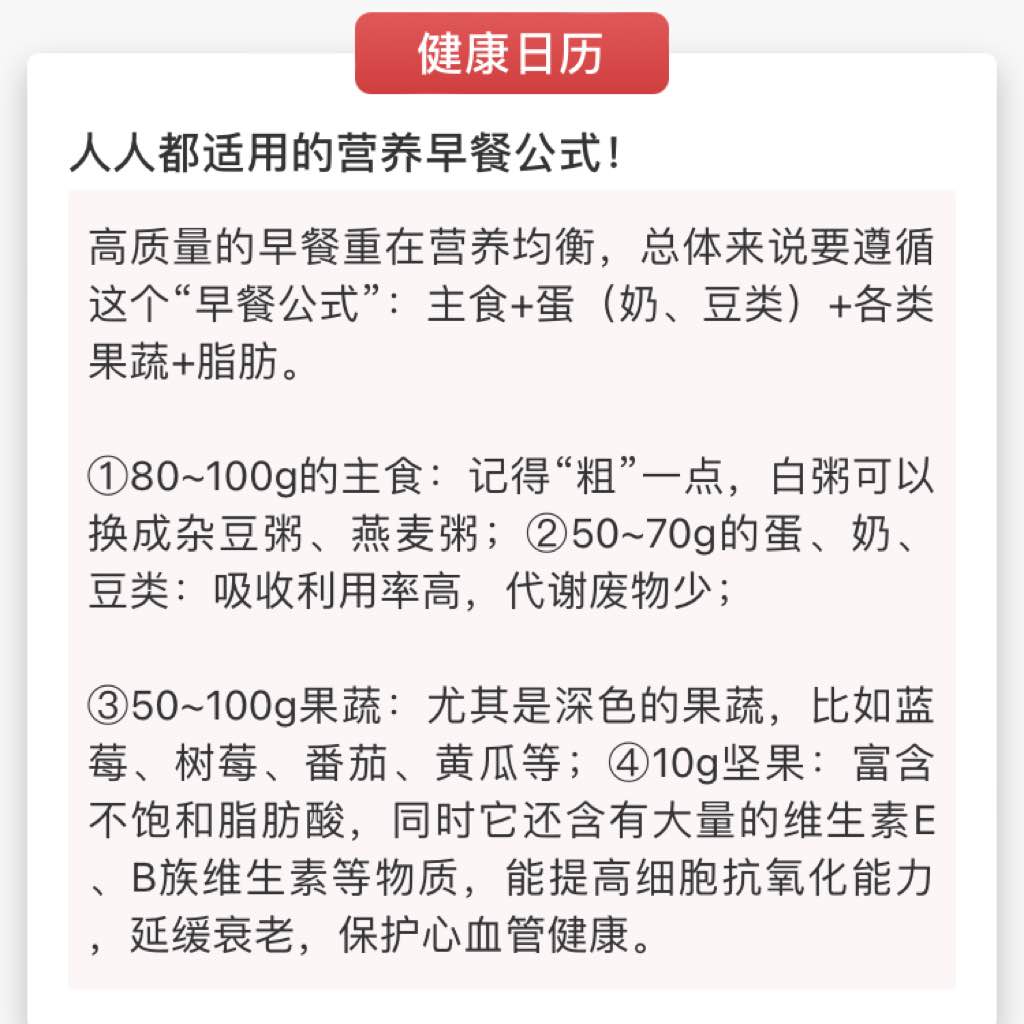 健康日历

人人都适用的营养早餐公式！

高质量的早餐重在营养均衡，总体来说要遵循这个“早餐公式”：主食+蛋（奶、豆类）+各类果蔬+脂肪。

①80~100g的主食：记得“粗”一点，白粥可以换成杂豆粥、燕麦粥；②50~70g的蛋、奶、豆类：吸收利用率高，代谢废物少；

③50~100g果蔬：尤其是深色的果蔬，比如蓝莓、树莓、番茄、黄瓜等；④10g坚果：富含不饱和脂肪酸，同时它还含有大量的维生素E、B族维生素等物质，能提高细胞抗氧化能力，延缓衰老，保护心血管健康。